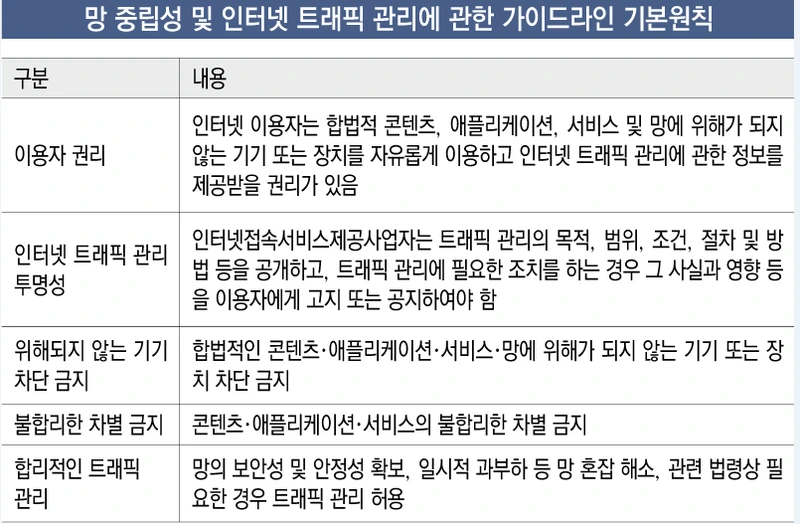 망 중립성 및 인터넷 트래픽 관리에 관한 가이드라인 기본원칙

| 구분 | 내용 |
|---|---|
| 이용자 권리 | 인터넷 이용자는 합법적 콘텐츠, 애플리케이션, 서비스 및 망에 위해가 되지 않는 기기 또는 장치를 자유롭게 이용하고 인터넷 트래픽 관리에 관한 정보를 제공받을 권리가 있음 |
| 인터넷 트래픽 관리 투명성 | 인터넷접속서비스제공사업자는 트래픽 관리의 목적, 범위, 조건, 절차 및 방법 등을 공개하고, 트래픽 관리에 필요한 조치를 하는 경우 그 사실과 영향 등을 이용자에게 고지 또는 공지하여야 함 |
| 위해되지 않는 기기 차단 금지 | 합법적인 콘텐츠·애플리케이션·서비스·망에 위해가 되지 않는 기기 또는 장치 차단 금지 |
| 불합리한 차별 금지 | 콘텐츠·애플리케이션·서비스의 불합리한 차별 금지 |
| 합리적인 트래픽 관리 | 망의 보안성 및 안정성 확보, 일시적 과부하 등 망 혼잡 해소, 관련 법령상 필요한 경우 트래픽 관리 허용 |